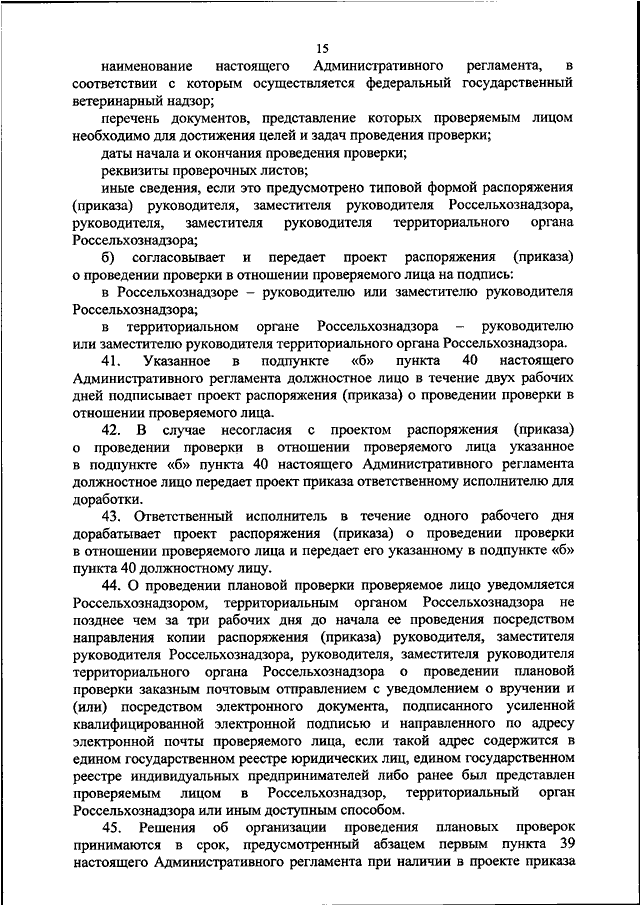 15

наименование настоящего Административного регламента, в соответствии с которым осуществляется федеральный государственный ветеринарный надзор;

перечень документов, представление которых проверяемым лицом необходимо для достижения целей и задач проведения проверки;

даты начала и окончания проведения проверки;

реквизиты проверочных листов;

иные сведения, если это предусмотрено типовой формой распоряжения (приказа) руководителя, заместителя руководителя Россельхознадзора, руководителя, заместителя руководителя территориального органа Россельхознадзора;

б) согласовывает и передает проект распоряжения (приказа) о проведении проверки в отношении проверяемого лица на подпись:

в Россельхознадзоре – руководителю или заместителю руководителя Россельхознадзора;

в территориальном органе Россельхознадзора – руководителю или заместителю руководителя территориального органа Россельхознадзора.

41. Указанное в подпункте «б» пункта 40 настоящего Административного регламента должностное лицо в течение двух рабочих дней подписывает проект распоряжения (приказа) о проведении проверки в отношении проверяемого лица.

42. В случае несогласия с проектом распоряжения (приказа) о проведении проверки в отношении проверяемого лица указанное в подпункте «б» пункта 40 настоящего Административного регламента должностное лицо передает проект приказа ответственному исполнителю для доработки.

43. Ответственный исполнитель в течение одного рабочего дня дорабатывает проект распоряжения (приказа) о проведении проверки в отношении проверяемого лица и передает его указанному в подпункте «б» пункта 40 должностному лицу.

44. О проведении плановой проверки проверяемое лицо уведомляется Россельхознадзором, территориальным органом Россельхознадзора не позднее чем за три рабочих дня до начала ее проведения посредством направления копии распоряжения (приказа) руководителя, заместителя руководителя Россельхознадзора, руководителя, заместителя руководителя территориального органа Россельхознадзора о проведении плановой проверки заказным почтовым отправлением с уведомлением о вручении и (или) посредством электронного документа, подписанного усиленной квалифицированной электронной подписью и направленного по адресу электронной почты проверяемого лица, если такой адрес содержится в едином государственном реестре юридических лиц, едином государственном реестре индивидуальных предпринимателей либо ранее был представлен проверяемым лицом в Россельхознадзор, территориальный орган Россельхознадзора или иным доступным способом.

45. Решения об организации проведения плановых проверок принимаются в срок, предусмотренный абзацем первым пункта 39 настоящего Административного регламента при наличии в проекте приказа